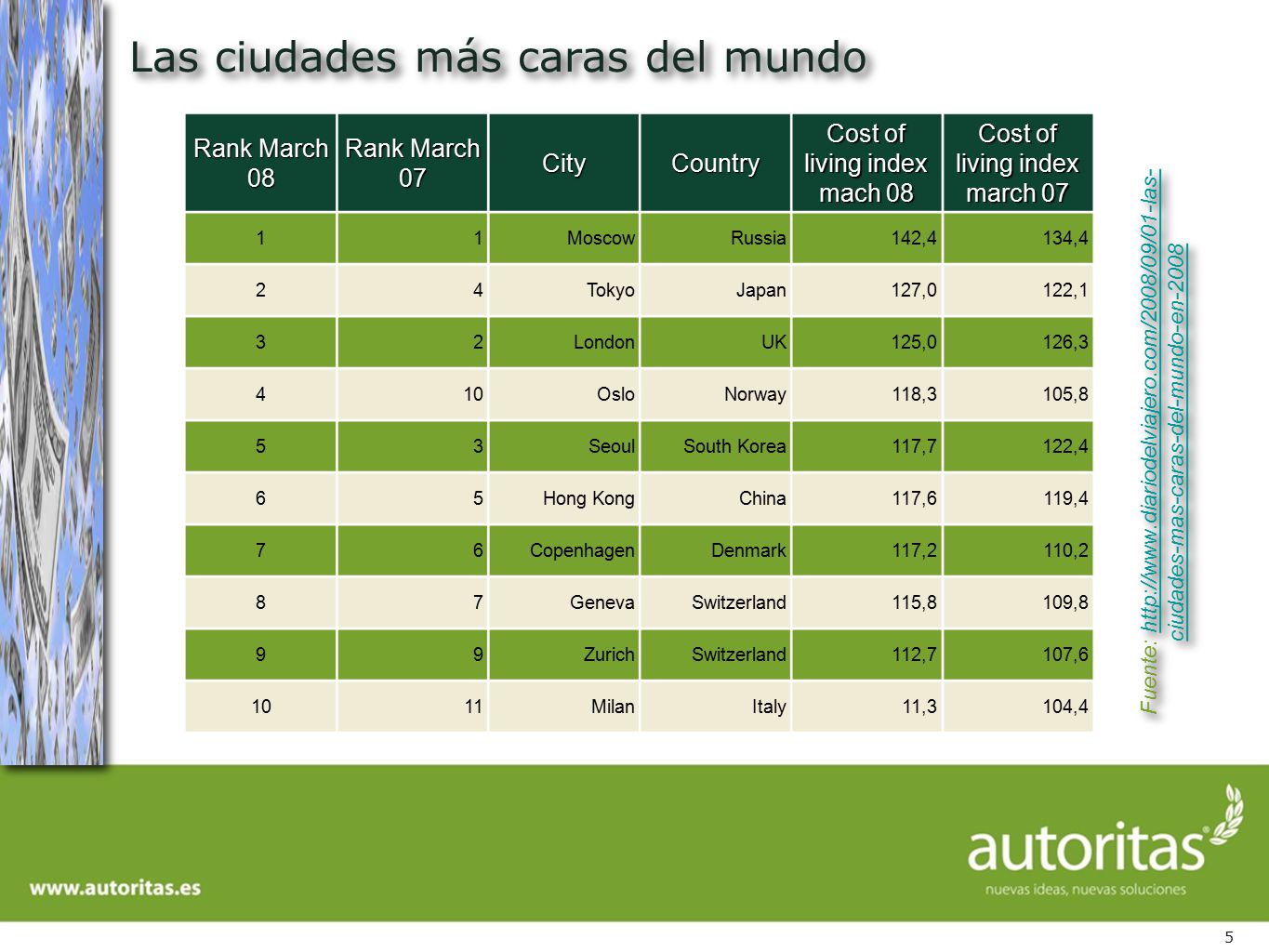 Las ciudades más caras del mundo

| Rank March 08 | Rank March 07 | City | Country | Cost of living index mach 08 | Cost of living index march 07 |
|---|---|---|---|---|---|
| 1 | 1 | Moscow | Russia | 142,4 | 134,4 |
| 2 | 4 | Tokyo | Japan | 127,0 | 122,1 |
| 3 | 2 | London | UK | 125,0 | 126,3 |
| 4 | 10 | Oslo | Norway | 118,3 | 105,8 |
| 5 | 3 | Seoul | South Korea | 117,7 | 122,4 |
| 6 | 5 | Hong Kong | China | 117,6 | 119,4 |
| 7 | 6 | Copenhagen | Denmark | 117,2 | 110,2 |
| 8 | 7 | Geneva | Switzerland | 115,8 | 109,8 |
| 9 | 9 | Zurich | Switzerland | 112,7 | 107,6 |
| 10 | 11 | Milan | Italy | 11,3 | 104,4 |

Fuente: http://www.diariodelviajero.com/2008/09/01-las-ciudades-mas-caras-del-mundo-en-2008

www.autoritas.es

autoritas
nuevas ideas, nuevas soluciones

5